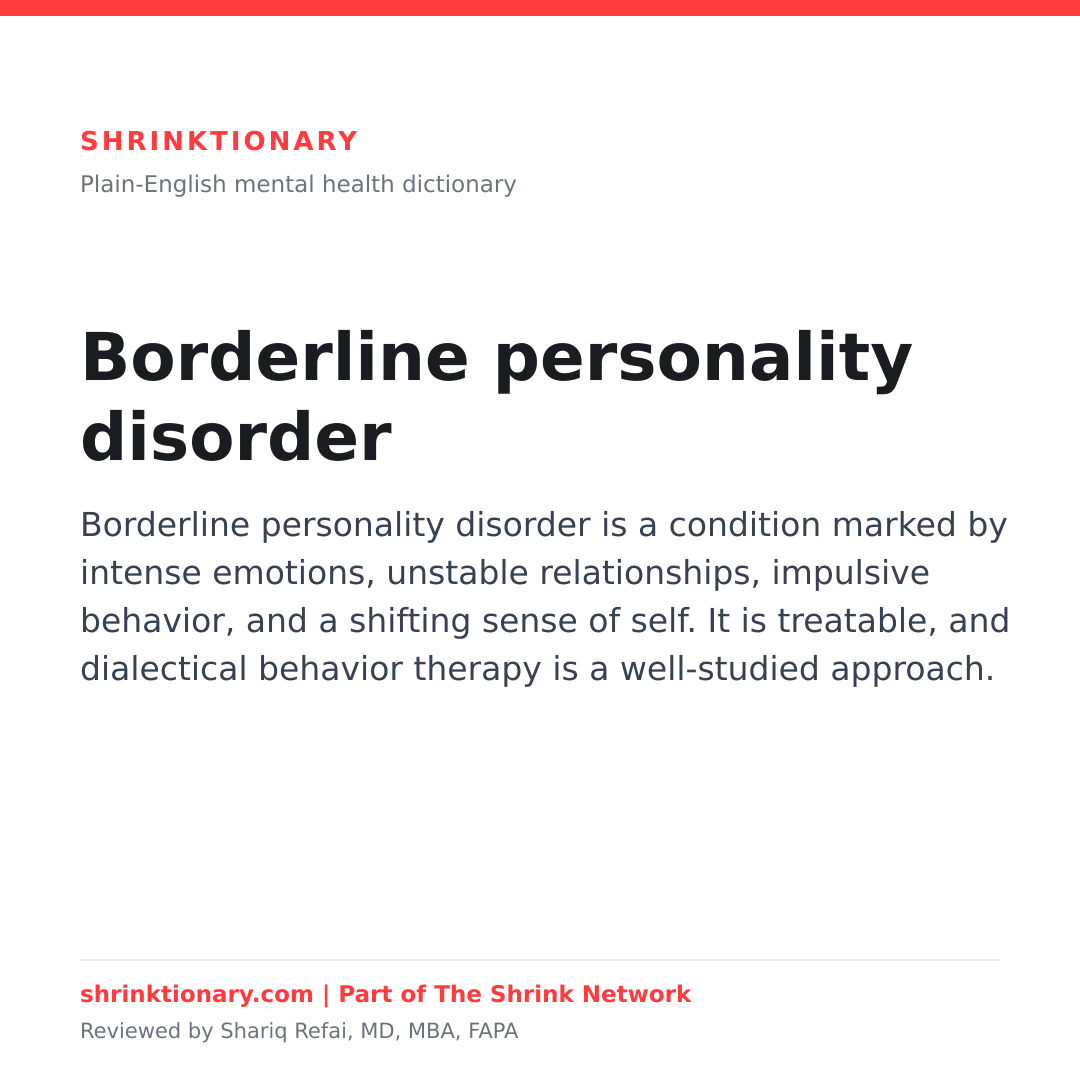 SHRINKTIONARY

Plain-English mental health dictionary

Borderline personality disorder

Borderline personality disorder is a condition marked by intense emotions, unstable relationships, impulsive behavior, and a shifting sense of self. It is treatable, and dialectical behavior therapy is a well-studied approach.

shrinktionary.com | Part of The Shrink Network

Reviewed by Shariq Refai, MD, MBA, FAPA